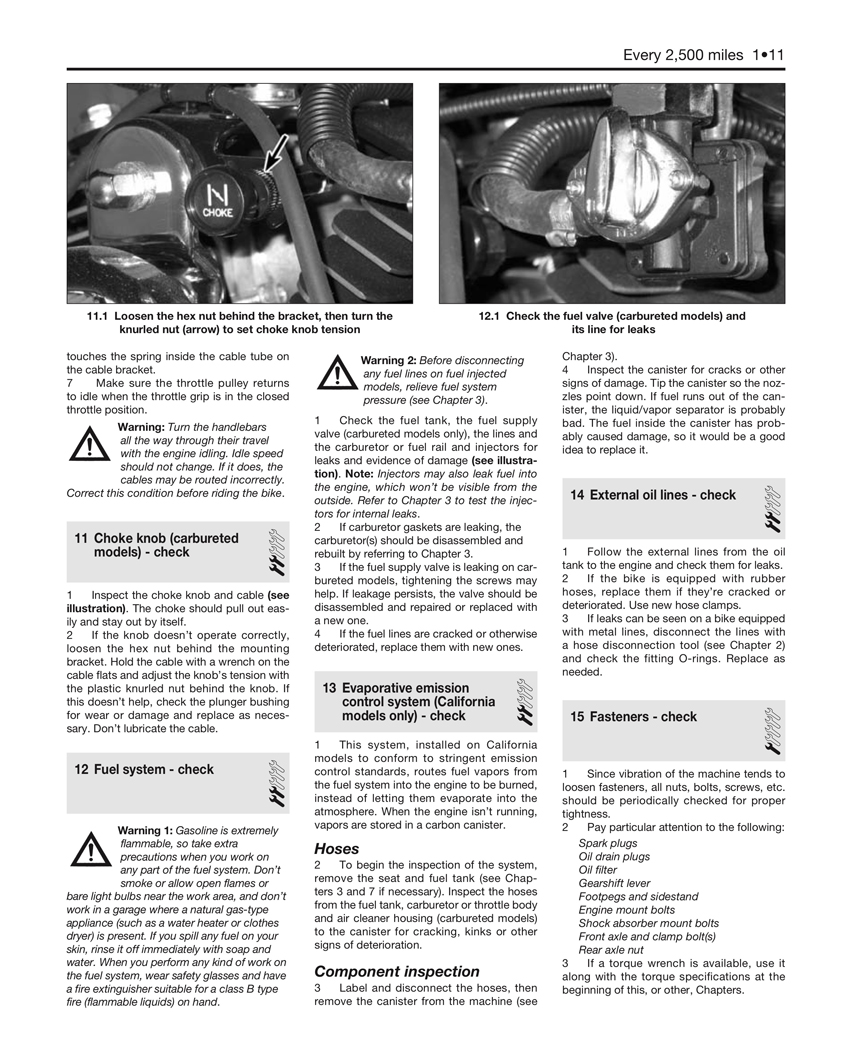 Every 2,500 miles 1•11

N
CHOKE

11.1 Loosen the hex nut behind the bracket, then turn the knurled nut (arrow) to set choke knob tension

12.1 Check the fuel valve (carbureted models) and its line for leaks

touches the spring inside the cable tube on the cable bracket.
7 Make sure the throttle pulley returns to idle when the throttle grip is in the closed throttle position.

Warning: Turn the handlebars all the way through their travel with the engine idling. Idle speed should not change. If it does, the cables may be routed incorrectly. Correct this condition before riding the bike.

11 Choke knob (carbureted models) - check

1 Inspect the choke knob and cable (see illustration). The choke should pull out easily and stay out by itself.
2 If the knob doesn't operate correctly, loosen the hex nut behind the mounting bracket. Hold the cable with a wrench on the cable flats and adjust the knob's tension with the plastic knurled nut behind the knob. If this doesn't help, check the plunger bushing for wear or damage and replace as necessary. Don't lubricate the cable.

12 Fuel system - check

Warning 1: Gasoline is extremely flammable, so take extra precautions when you work on any part of the fuel system. Don't smoke or allow open flames or bare light bulbs near the work area, and don't work in a garage where a natural gas-type appliance (such as a water heater or clothes dryer) is present. If you spill any fuel on your skin, rinse it off immediately with soap and water. When you perform any kind of work on the fuel system, wear safety glasses and have a fire extinguisher suitable for a class B type fire (flammable liquids) on hand.

Warning 2: Before disconnecting any fuel lines on fuel injected models, relieve fuel system pressure (see Chapter 3).

1 Check the fuel tank, the fuel supply valve (carbureted models only), the lines and the carburetor or fuel rail and injectors for leaks and evidence of damage (see illustration). Note: Injectors may also leak fuel into the engine, which won't be visible from the outside. Refer to Chapter 3 to test the injectors for internal leaks.
2 If carburetor gaskets are leaking, the carburetor(s) should be disassembled and rebuilt by referring to Chapter 3.
3 If the fuel supply valve is leaking on carbureted models, tightening the screws may help. If leakage persists, the valve should be disassembled and repaired or replaced with a new one.
4 If the fuel lines are cracked or otherwise deteriorated, replace them with new ones.

13 Evaporative emission control system (California models only) - check

1 This system, installed on California models to conform to stringent emission control standards, routes fuel vapors from the fuel system into the engine to be burned, instead of letting them evaporate into the atmosphere. When the engine isn't running, vapors are stored in a carbon canister.

Hoses

2 To begin the inspection of the system, remove the seat and fuel tank (see Chapters 3 and 7 if necessary). Inspect the hoses from the fuel tank, carburetor or throttle body and air cleaner housing (carbureted models) to the canister for cracking, kinks or other signs of deterioration.

Component inspection

3 Label and disconnect the hoses, then remove the canister from the machine (see Chapter 3).
4 Inspect the canister for cracks or other signs of damage. Tip the canister so the nozzles point down. If fuel runs out of the canister, the liquid/vapor separator is probably bad. The fuel inside the canister has probably caused damage, so it would be a good idea to replace it.

14 External oil lines - check

1 Follow the external lines from the oil tank to the engine and check them for leaks.
2 If the bike is equipped with rubber hoses, replace them if they're cracked or deteriorated. Use new hose clamps.
3 If leaks can be seen on a bike equipped with metal lines, disconnect the lines with a hose disconnection tool (see Chapter 2) and check the fitting O-rings. Replace as needed.

15 Fasteners - check

1 Since vibration of the machine tends to loosen fasteners, all nuts, bolts, screws, etc. should be periodically checked for proper tightness.
2 Pay particular attention to the following:
Spark plugs
Oil drain plugs
Oil filter
Gearshift lever
Footpegs and sidestand
Engine mount bolts
Shock absorber mount bolts
Front axle and clamp bolt(s)
Rear axle nut
3 If a torque wrench is available, use it along with the torque specifications at the beginning of this, or other, Chapters.